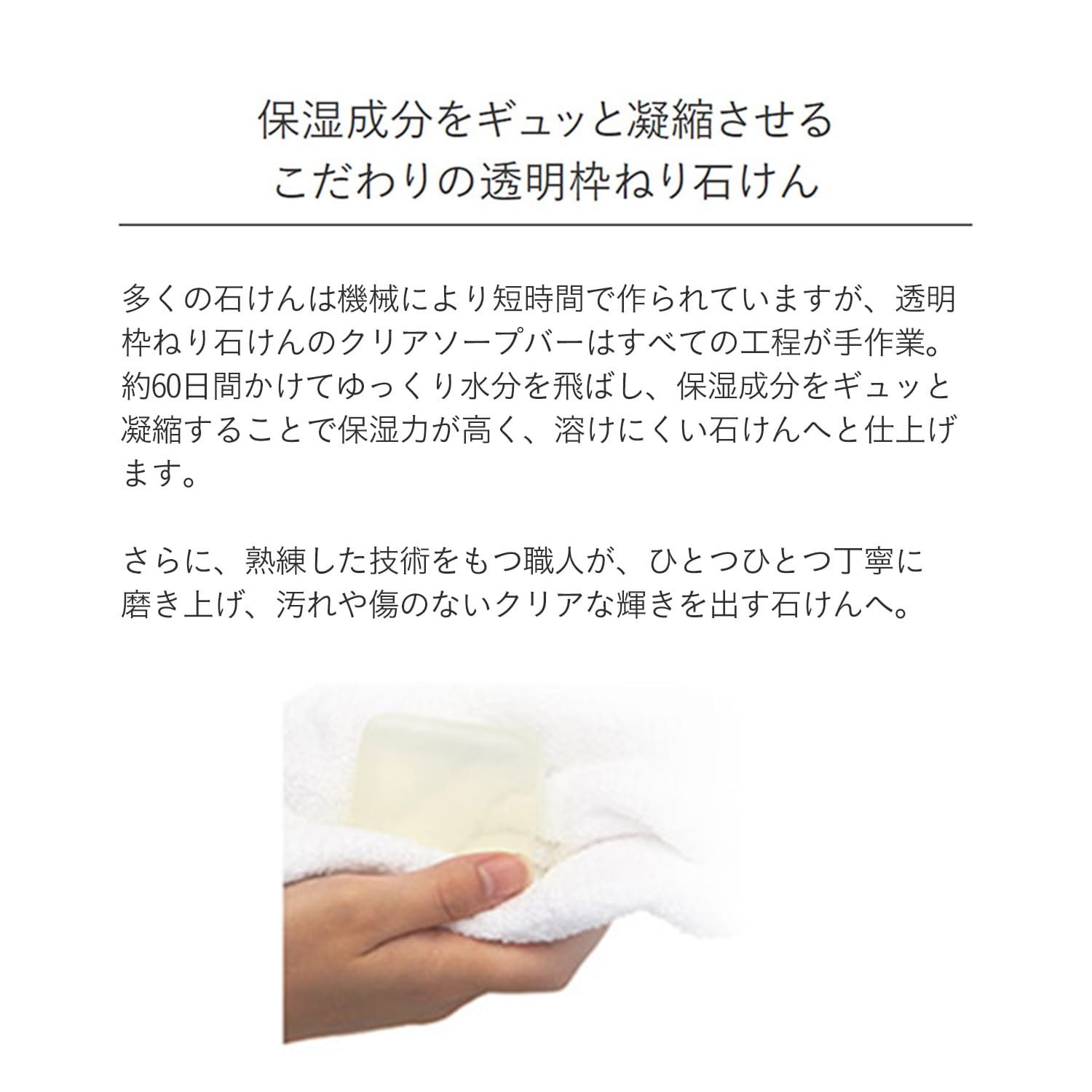 保湿成分をギュッと凝縮させる
こだわりの透明枠ねり石けん

多くの石けんは機械により短時間で作られていますが、透明枠ねり石けんのクリアソープバーはすべての工程が手作業。約60日間かけてゆっくり水分を飛ばし、保湿成分をギュッと凝縮することで保湿力が高く、溶けにくい石けんへと仕上げます。

さらに、熟練した技術をもつ職人が、ひとつひとつ丁寧に磨き上げ、汚れや傷のないクリアな輝きを出す石けんへ。